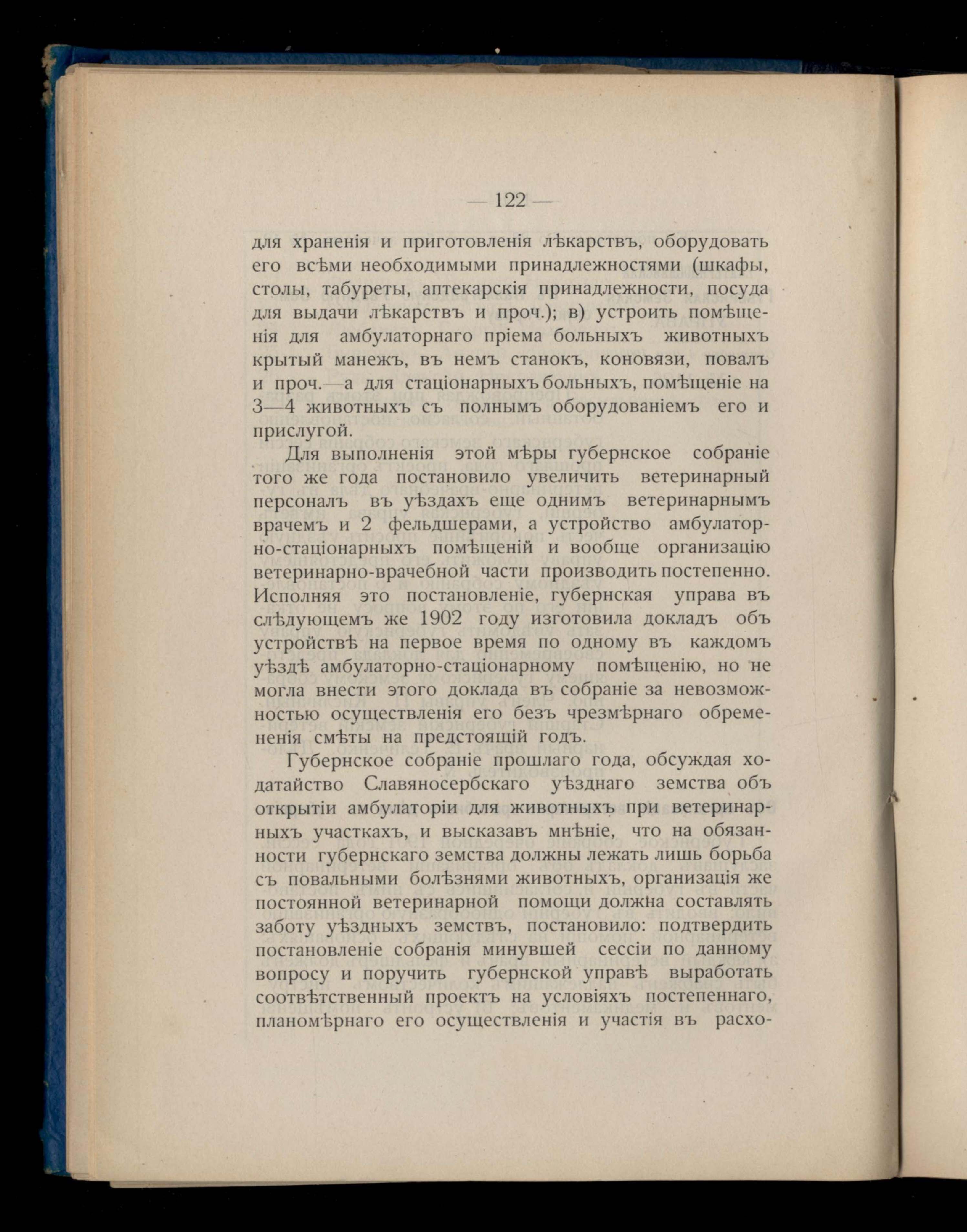 — 122 —

для храненія и приготовленія лѣкарствъ, оборудовать его всѣми необходимыми принадлежностями (шкафы, столы, табуреты, аптекарскія принадлежности, посуда для выдачи лѣкарствъ и проч.); в) устроить помѣщенія для амбулаторнаго пріема больныхъ животныхъ крытый манежъ, въ немъ станокъ, коновязи, повалъ и проч.—а для стаціонарныхъ больныхъ, помѣщеніе на 3—4 животныхъ съ полнымъ оборудованіемъ его и прислугой.

Для выполненія этой мѣры губернское собраніе того же года постановило увеличить ветеринарный персоналъ въ уѣздахъ еще однимъ ветеринарнымъ врачемъ и 2 фельдшерами, а устройство амбулаторно-стаціонарныхъ помѣщеній и вообще организацію ветеринарно-врачебной части производить постепенно. Исполняя это постановленіе, губернская управа въ слѣдующемъ же 1902 году изготовила докладъ объ устройствѣ на первое время по одному въ каждомъ уѣздѣ амбулаторно-стаціонарному помѣщенію, но не могла внести этого доклада въ собраніе за невозможностью осуществленія его безъ чрезмѣрнаго обремененія смѣты на предстоящій годъ.

Губернское собраніе прошлаго года, обсуждая ходатайство Славяносербскаго уѣзднаго земства объ открытіи амбулаторіи для животныхъ при ветеринарныхъ участкахъ, и высказавъ мнѣніе, что на обязанности губернскаго земства должны лежать лишь борьба съ повальными болѣзнями животныхъ, организація же постоянной ветеринарной помощи должна составлять заботу уѣздныхъ земствъ, постановило: подтвердить постановленіе собранія минувшей сессіи по данному вопросу и поручить губернской управѣ выработать соотвѣтственный проектъ на условіяхъ постепеннаго, планомѣрнаго его осуществленія и участія въ расхо-